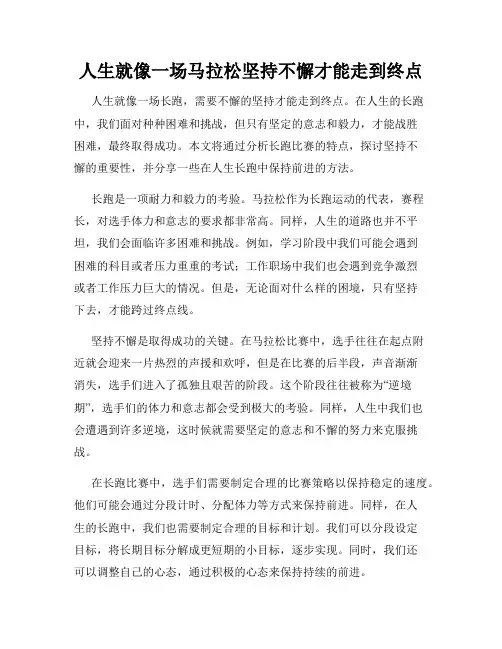 人生就像一场马拉松坚持不懈才能走到终点

人生就像一场长跑，需要不懈的坚持才能走到终点。在人生的长跑中，我们面对种种困难和挑战，但只有坚定的意志和毅力，才能战胜困难，最终取得成功。本文将通过分析长跑比赛的特点，探讨坚持不懈的重要性，并分享一些在人生长跑中保持前进的方法。

长跑是一项耐力和毅力的考验。马拉松作为长跑运动的代表，赛程长，对选手体力和意志的要求都非常高。同样，人生的道路也并不平坦，我们会面临许多困难和挑战。例如，学习阶段中我们可能会遇到困难的科目或者压力重重的考试；工作职场中我们也会遇到竞争激烈或者工作压力巨大的情况。但是，无论面对什么样的困境，只有坚持下去，才能跨过终点线。

坚持不懈是取得成功的关键。在马拉松比赛中，选手往往在起点附近就会迎来一片热烈的声援和欢呼，但是在比赛的后半段，声音渐渐消失，选手们进入了孤独且艰苦的阶段。这个阶段往往被称为“逆境期”，选手们的体力和意志都会受到极大的考验。同样，人生中我们也会遭遇到许多逆境，这时候就需要坚定的意志和不懈的努力来克服挑战。

在长跑比赛中，选手们需要制定合理的比赛策略以保持稳定的速度。他们可能会通过分段计时、分配体力等方式来保持前进。同样，在人生的长跑中，我们也需要制定合理的目标和计划。我们可以分段设定目标，将长期目标分解成更短期的小目标，逐步实现。同时，我们还可以调整自己的心态，通过积极的心态来保持持续的前进。